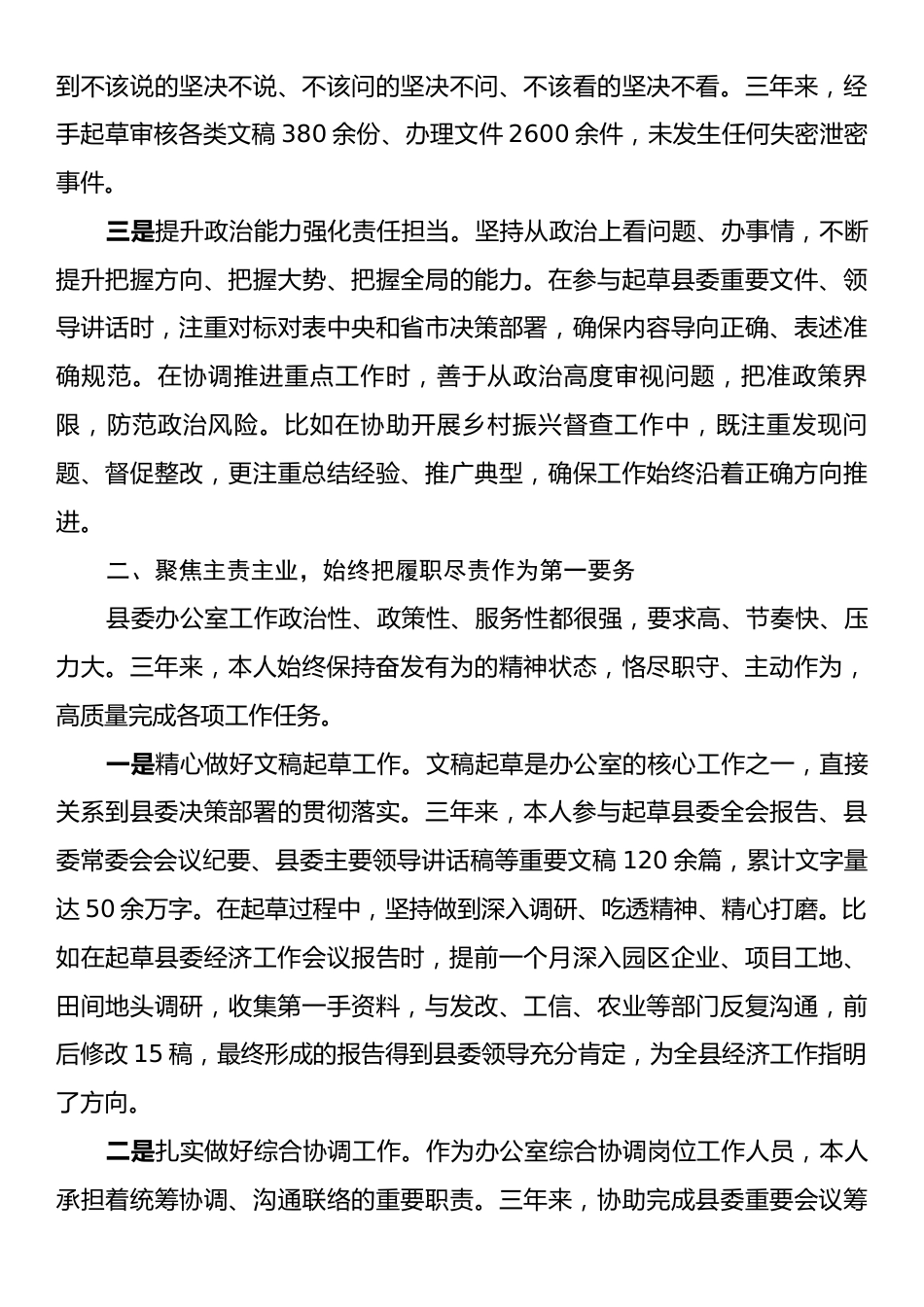 到不该说的坚决不说、不该问的坚决不问、不该看的坚决不看。三年来，经手起草审核各类文稿 380 余份、办理文件 2600 余件，未发生任何失密泄密事件。

三是提升政治能力强化责任担当。坚持从政治上看问题、办事情，不断提升把握方向、把握大势、把握全局的能力。在参与起草县委重要文件、领导讲话时，注重对标对表中央和省市决策部署，确保内容导向正确、表述准确规范。在协调推进重点工作时，善于从政治高度审视问题，把准政策界限，防范政治风险。比如在协助开展乡村振兴督查工作中，既注重发现问题、督促整改，更注重总结经验、推广典型，确保工作始终沿着正确方向推进。

二、聚焦主责主业，始终把履职尽责作为第一要务

县委办公室工作政治性、政策性、服务性都很强，要求高、节奏快、压力大。三年来，本人始终保持奋发有为的精神状态，恪尽职守、主动作为，高质量完成各项工作任务。

一是精心做好文稿起草工作。文稿起草是办公室的核心工作之一，直接关系到县委决策部署的贯彻落实。三年来，本人参与起草县委全会报告、县委常委会会议纪要、县委主要领导讲话稿等重要文稿 120 余篇，累计文字量达 50 余万字。在起草过程中，坚持做到深入调研、吃透精神、精心打磨。比如在起草县委经济工作会议报告时，提前一个月深入园区企业、项目工地、田间地头调研，收集第一手资料，与发改、工信、农业等部门反复沟通，前后修改 15 稿，最终形成的报告得到县委领导充分肯定，为全县经济工作指明了方向。

二是扎实做好综合协调工作。作为办公室综合协调岗位工作人员，本人承担着统筹协调、沟通联络的重要职责。三年来，协助完成县委重要会议筹